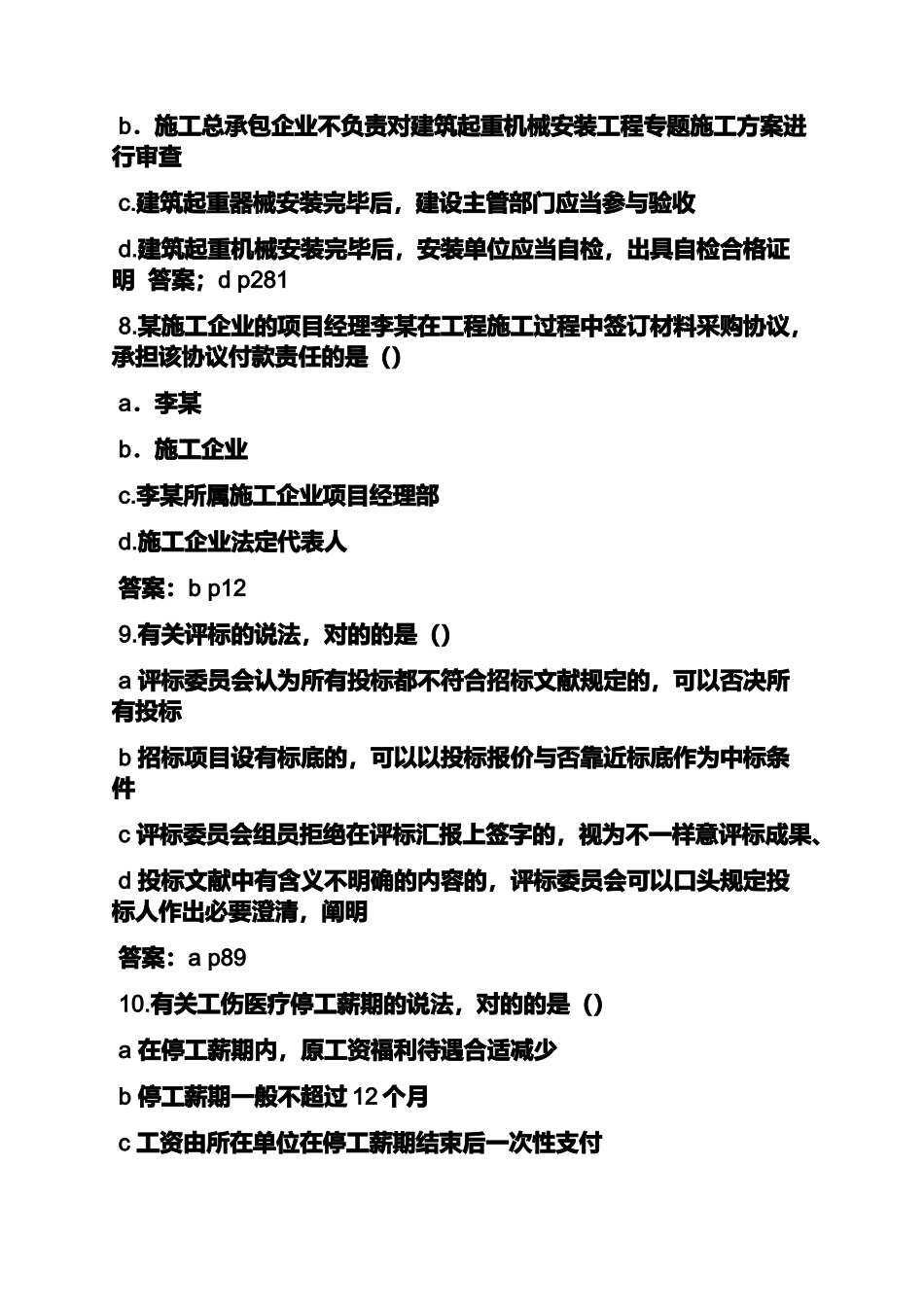 b．施工总承包企业不负责对建筑起重机械安装工程专题施工方案进行审查

c.建筑起重器械安装完毕后，建设主管部门应当参与验收

d.建筑起重机械安装完毕后，安装单位应当自检，出具自检合格证明 答案；d p281

8.某施工企业的项目经理李某在工程施工过程中签订材料采购协议，承担该协议付款责任的是（）

a．李某

b．施工企业

c.李某所属施工企业项目经理部

d.施工企业法定代表人

答案：b p12

9.有关评标的说法，对的的是（）

a 评标委员会认为所有投标都不符合招标文献规定的，可以否决所有投标

b 招标项目设有标底的，可以以投标报价与否靠近标底作为中标条件

c 评标委员会组员拒绝在评标汇报上签字的，视为不一样意评标成果、

d 投标文献中有含义不明确的内容的，评标委员会可以口头规定投标人作出必要澄清，阐明

答案：a p89

10.有关工伤医疗停工薪期的说法，对的的是（）

a 在停工薪期内，原工资福利待遇合适减少

b 停工薪期一般不超过 12 个月

c 工资由所在单位在停工薪期结束后一次性支付